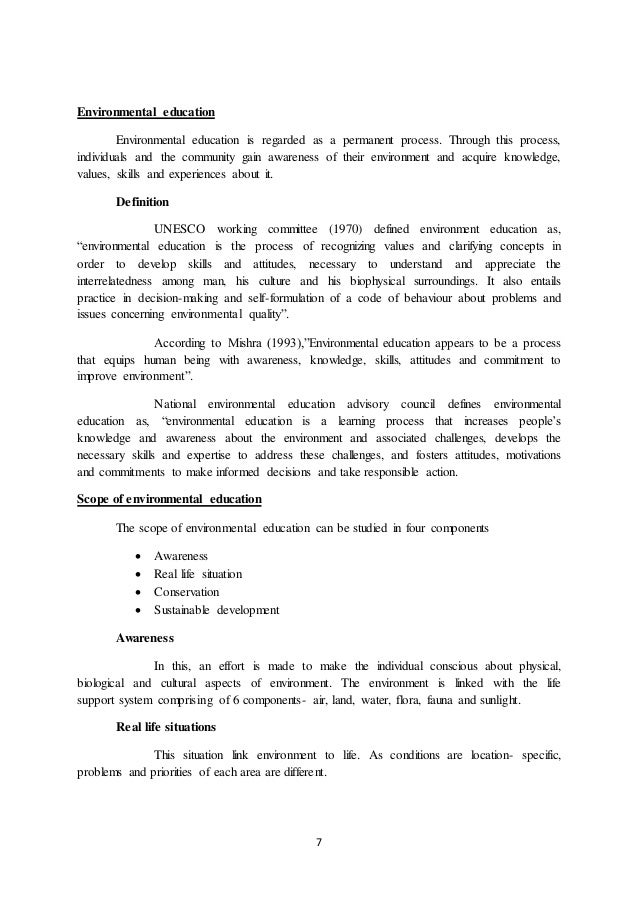 Environmental education

Environmental education is regarded as a permanent process. Through this process, individuals and the community gain awareness of their environment and acquire knowledge, values, skills and experiences about it.

Definition

UNESCO working committee (1970) defined environment education as, “environmental education is the process of recognizing values and clarifying concepts in order to develop skills and attitudes, necessary to understand and appreciate the interrelatedness among man, his culture and his biophysical surroundings. It also entails practice in decision-making and self-formulation of a code of behaviour about problems and issues concerning environmental quality”.

According to Mishra (1993),”Environmental education appears to be a process that equips human being with awareness, knowledge, skills, attitudes and commitment to improve environment”.

National environmental education advisory council defines environmental education as, “environmental education is a learning process that increases people’s knowledge and awareness about the environment and associated challenges, develops the necessary skills and expertise to address these challenges, and fosters attitudes, motivations and commitments to make informed decisions and take responsible action.

Scope of environmental education

The scope of environmental education can be studied in four components

• Awareness
• Real life situation
• Conservation
• Sustainable development

Awareness

In this, an effort is made to make the individual conscious about physical, biological and cultural aspects of environment. The environment is linked with the life support system comprising of 6 components- air, land, water, flora, fauna and sunlight.

Real life situations

This situation link environment to life. As conditions are location- specific, problems and priorities of each area are different.

7